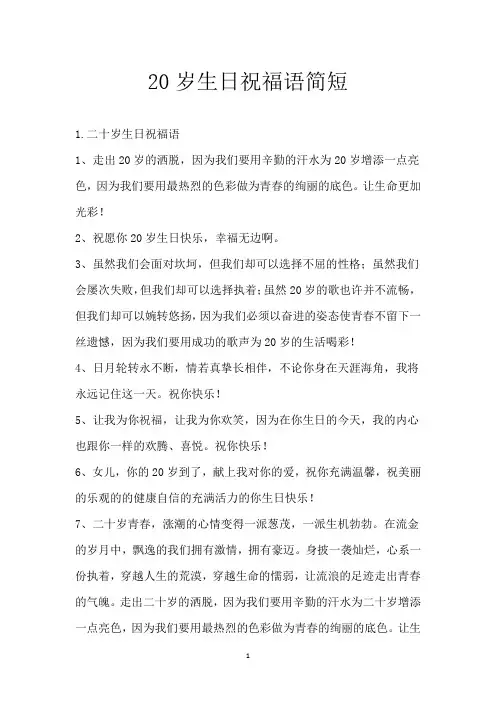 20 岁生日祝福语简短

1.二十岁生日祝福语

1、走出 20 岁的洒脱，因为我们要用辛勤的汗水为 20 岁增添一点亮色，因为我们要用最热烈的色彩做为青春的绚丽的底色。让生命更加光彩！

2、祝愿你 20 岁生日快乐，幸福无边啊。

3、虽然我们会面对坎坷，但我们却可以选择不屈的性格；虽然我们会屡次失败，但我们却可以选择执着；虽然 20 岁的歌也许并不流畅，但我们却可以婉转悠扬，因为我们必须以奋进的姿态使青春不留下一丝遗憾，因为我们要用成功的歌声为 20 岁的生活喝彩！

4、日月轮转永不断，情若真挚长相伴，不论你身在天涯海角，我将永远记住这一天。祝你快乐！

5、让我为你祝福，让我为你欢笑，因为在你生日的今天，我的内心也跟你一样的欢腾、喜悦。祝你快乐！

6、女儿，你的 20 岁到了，献上我对你的爱，祝你充满温馨，祝美丽的乐观的的健康自信的充满活力的你生日快乐！

7、二十岁青春，涨潮的心情变得一派葱茂，一派生机勃勃。在流金的岁月中，飘逸的我们拥有激情，拥有豪迈。身披一袭灿烂，心系一份执着，穿越人生的荒漠，穿越生命的懦弱，让流浪的足迹走出青春的气魄。走出二十岁的洒脱，因为我们要用辛勤的汗水为二十岁增添一点亮色，因为我们要用最热烈的色彩做为青春的绚丽的底色。让生

1